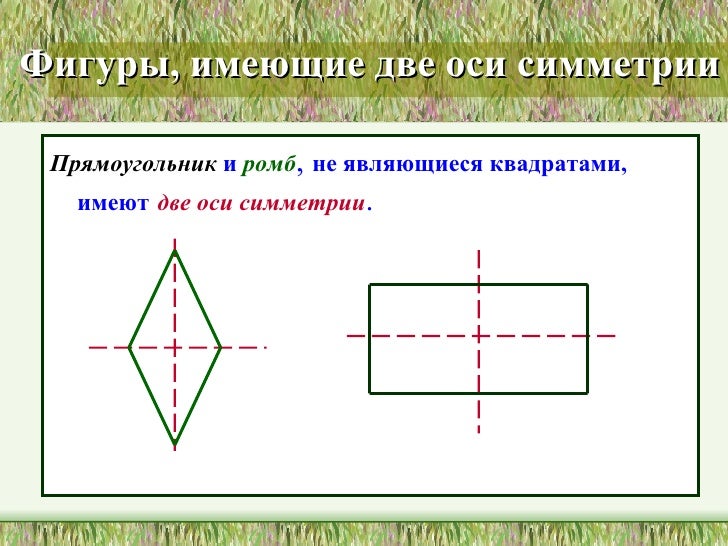 Фигуры, имеющие две оси симметрии

Прямоугольник и ромб, не являющиеся квадратами, имеют две оси симметрии.